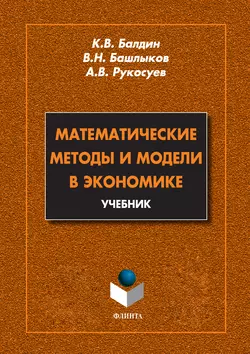 К.В. Балдин
В.Н. Башлыков
А.В. Рукосуев

МАТЕМАТИЧЕСКИЕ МЕТОДЫ И МОДЕЛИ В ЭКОНОМИКЕ

УЧЕБНИК

ФЛИНТА